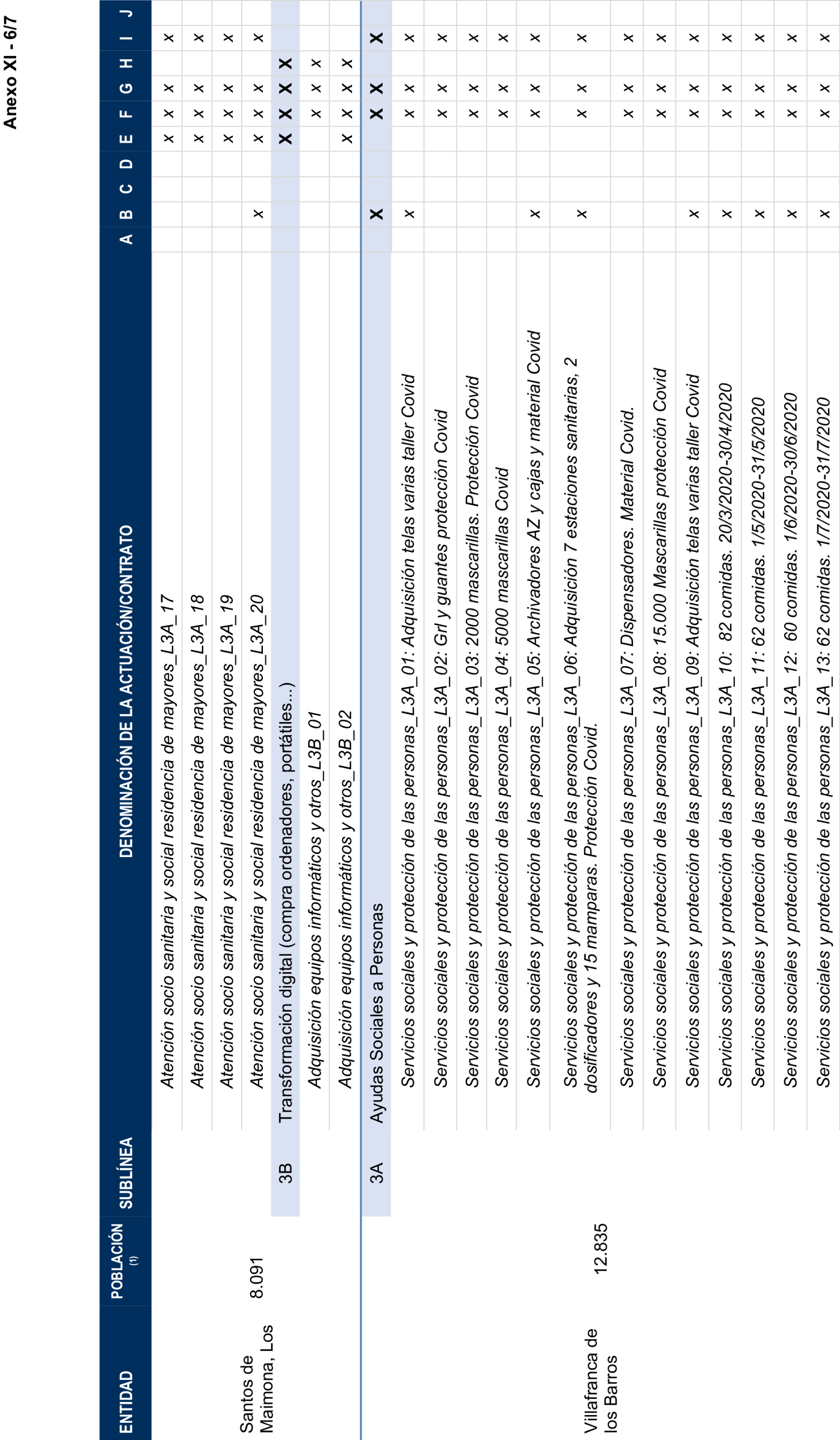 Anexo XI - 6/7

| ENTIDAD | POBLACIÓN (1) | SUBLÍNEA | DENOMINACIÓN DE LA ACTUACIÓN/CONTRATO | A | B | C | D | E | F | G | H | I | J |
|---|---|---|---|---|---|---|---|---|---|---|---|---|---|
| Santos de Maimona, Los | 8.091 | | Atención socio sanitaria y social residencia de mayores_L3A_17 | | | | | x | x | x | | x | |
| | | | Atención socio sanitaria y social residencia de mayores_L3A_18 | | | | | x | x | x | | x | |
| | | | Atención socio sanitaria y social residencia de mayores_L3A_19 | | | | | x | x | x | | x | |
| | | | Atención socio sanitaria y social residencia de mayores_L3A_20 | | x | | | x | x | x | | x | |
| | | 3B | Transformación digital (compra ordenadores, portátiles...) | | | | | X | X | X | X | | |
| | | | Adquisición equipos informáticos y otros_L3B_01 | | | | | | x | x | x | | |
| | | | Adquisición equipos informáticos y otros_L3B_02 | | | | | x | x | x | x | | |
| Villafranca de los Barros | 12.835 | 3A | Ayudas Sociales a Personas | | X | | | | X | X | | X | |
| | | | Servicios sociales y protección de las personas_L3A_01: Adquisición telas varias taller Covid | | x | | | | x | x | | x | |
| | | | Servicios sociales y protección de las personas_L3A_02: Grl y guantes protección Covid | | | | | | x | x | | x | |
| | | | Servicios sociales y protección de las personas_L3A_03: 2000 mascarillas. Protección Covid | | | | | | x | x | | x | |
| | | | Servicios sociales y protección de las personas_L3A_04: 5000 mascarillas Covid | | | | | | x | x | | x | |
| | | | Servicios sociales y protección de las personas_L3A_05: Archivadores AZ y cajas y material Covid | | x | | | | x | x | | x | |
| | | | Servicios sociales y protección de las personas_L3A_06: Adquisición 7 estaciones sanitarias, 2 dosificadores y 15 mamparas. Protección Covid. | | x | | | | x | x | | x | |
| | | | Servicios sociales y protección de las personas_L3A_07: Dispensadores. Material Covid. | | | | | | x | x | | x | |
| | | | Servicios sociales y protección de las personas_L3A_08: 15.000 Mascarillas protección Covid | | | | | | x | x | | x | |
| | | | Servicios sociales y protección de las personas_L3A_09: Adquisición telas varias taller Covid | | x | | | | x | x | | x | |
| | | | Servicios sociales y protección de las personas_L3A_10: 82 comidas. 20/3/2020-30/4/2020 | | x | | | | x | x | | x | |
| | | | Servicios sociales y protección de las personas_L3A_11: 62 comidas. 1/5/2020-31/5/2020 | | x | | | | x | x | | x | |
| | | | Servicios sociales y protección de las personas_L3A_12: 60 comidas. 1/6/2020-30/6/2020 | | x | | | | x | x | | x | |
| | | | Servicios sociales y protección de las personas_L3A_13: 62 comidas. 1/7/2020-31/7/2020 | | x | | | | x | x | | x | |